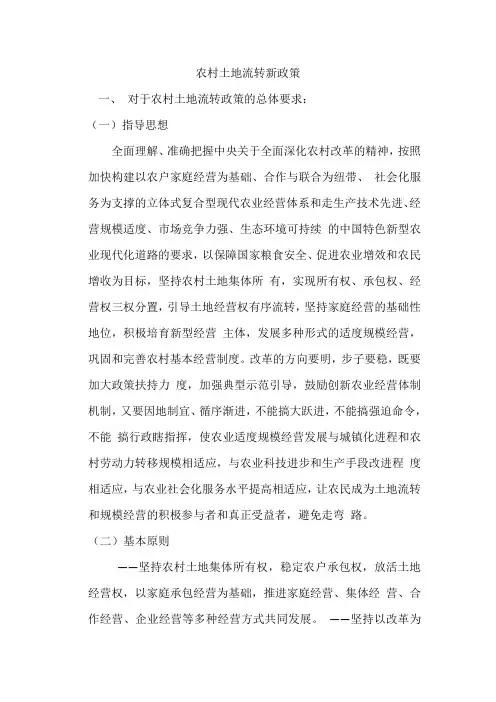 农村土地流转新政策

一、 对于农村土地流转政策的总体要求:

（一）指导思想

全面理解、准确把握中央关于全面深化农村改革的精神，按照加快构建以农户家庭经营为基础、合作与联合为纽带、 社会化服务为支撑的立体式复合型现代农业经营体系和走生产技术先进、经营规模适度、市场竞争力强、生态环境可持续 的中国特色新型农业现代化道路的要求，以保障国家粮食安全、促进农业增效和农民增收为目标，坚持农村土地集体所 有，实现所有权、承包权、经营权三权分置，引导土地经营权有序流转，坚持家庭经营的基础性地位，积极培育新型经营 主体，发展多种形式的适度规模经营，巩固和完善农村基本经营制度。改革的方向要明，步子要稳，既要加大政策扶持力 度，加强典型示范引导，鼓励创新农业经营体制机制，又要因地制宜、循序渐进，不能搞大跃进，不能搞强迫命令，不能 搞行政瞎指挥，使农业适度规模经营发展与城镇化进程和农村劳动力转移规模相适应，与农业科技进步和生产手段改进程 度相适应，与农业社会化服务水平提高相适应，让农民成为土地流转和规模经营的积极参与者和真正受益者，避免走弯 路。

（二）基本原则

——坚持农村土地集体所有权，稳定农户承包权，放活土地经营权，以家庭承包经营为基础，推进家庭经营、集体经 营、合作经营、企业经营等多种经营方式共同发展。 ——坚持以改革为